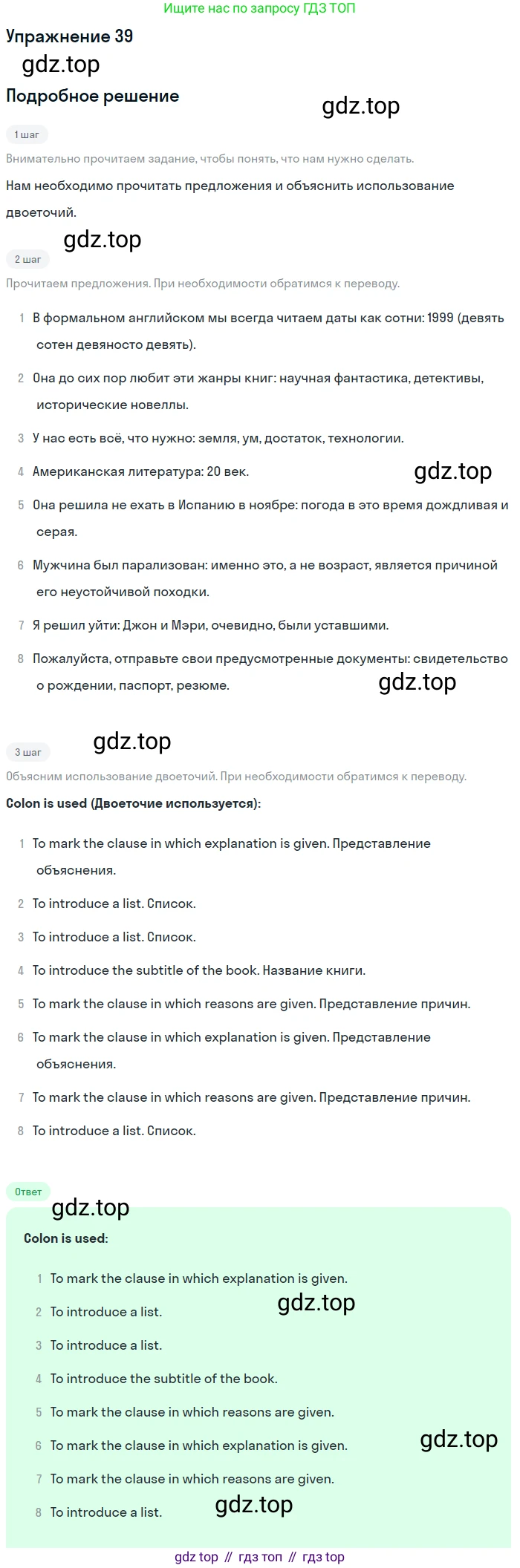 Ищите нас по запросу ГДЗ ТОП

Упражнение 39

gdz.top

Подробное решение

gdz.top

1 шаг

Внимательно прочитаем задание, чтобы понять, что нам нужно сделать.

Нам необходимо прочитать предложения и объяснить использование двоеточий.

gdz.top

2 шаг

Прочитаем предложения. При необходимости обратимся к переводу.

1 В формальном английском мы всегда читаем даты как сотни: 1999 (девять сотен девяносто девять).

2 Она до сих пор любит эти жанры книг: научная фантастика, детективы, исторические новеллы.

3 У нас есть всё, что нужно: земля, ум, достаток, технологии.

4 Американская литература: 20 век.

gdz.top

5 Она решила не ехать в Испанию в ноябре: погода в это время дождливая и серая.

6 Мужчина был парализован: именно это, а не возраст, является причиной его неустойчивой походки.

7 Я решил уйти: Джон и Мэри, очевидно, были уставшими.

8 Пожалуйста, отправьте свои предусмотренные документы: свидетельство о рождении, паспорт, резюме.

gdz.top

3 шаг

gdz.top

Объясним использование двоеточий. При необходимости обратимся к переводу.

Colon is used (Двоеточие используется):

1 To mark the clause in which explanation is given. Представление объяснения.

2 To introduce a list. Список.

3 To introduce a list. Список.

4 To introduce the subtitle of the book. Название книги.

5 To mark the clause in which reasons are given. Представление причин.

6 To mark the clause in which explanation is given. Представление объяснения.

7 To mark the clause in which reasons are given. Представление причин.

8 To introduce a list. Список.

Ответ

gdz.top

Colon is used:

1 To mark the clause in which explanation is given.

2 To introduce a list.

gdz.top

3 To introduce a list.

4 To introduce the subtitle of the book.

5 To mark the clause in which reasons are given.

6 To mark the clause in which explanation is given.

gdz.top

7 To mark the clause in which reasons are given.

8 To introduce a list.

gdz.top

gdz top // гдз топ // гдз top